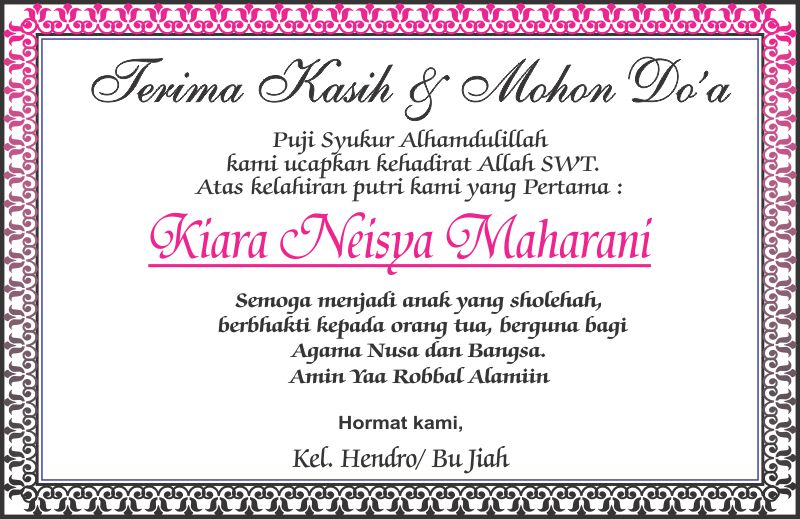 Terima Kasih & Mohon Do'a

Puji Syukur Alhamdulillah
kami ucapkan kehadirat Allah SWT.
Atas kelahiran putri kami yang Pertama :

Kiara Neisya Maharani

Semoga menjadi anak yang sholehah,
berbhakti kepada orang tua, berguna bagi
Agama Nusa dan Bangsa.
Amin Yaa Robbal Alamiin

Hormat kami,

Kel. Hendro/ Bu Jiah